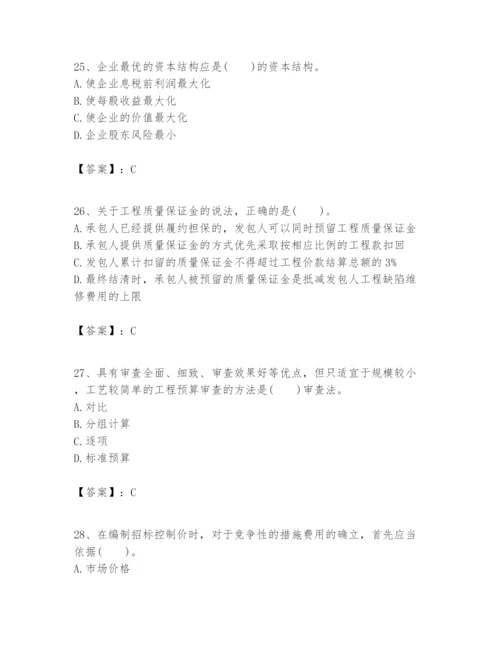 25、企业最优的资本结构应是(　　)的资本结构。
A.使企业息税前利润最大化
B.使每股收益最大化
C.使企业的价值最大化
D.企业股东风险最小

【答案】：C

26、关于工程质量保证金的说法，正确的是(　　)。
A.承包人已经提供履约担保的，发包人可以同时预留工程质量保证金
B.承包人提供质量保证金的方式优先采取按相应比例的工程款扣回
C.发包人累计扣留的质量保证金不得超过工程价款结算总额的3%
D.最终结清时，承包人被预留的质量保证金是抵减发包人工程缺陷维修费用的上限

【答案】：C

27、具有审查全面、细致、审查效果好等优点，但只适宜于规模较小，工艺较简单的工程预算审查的方法是(　　)审查法。
A.对比
B.分组计算
C.逐项
D.标准预算

【答案】：C

28、在编制招标控制价时，对于竞争性的措施费用的确立，首先应当依据(　　)。
A.市场价格